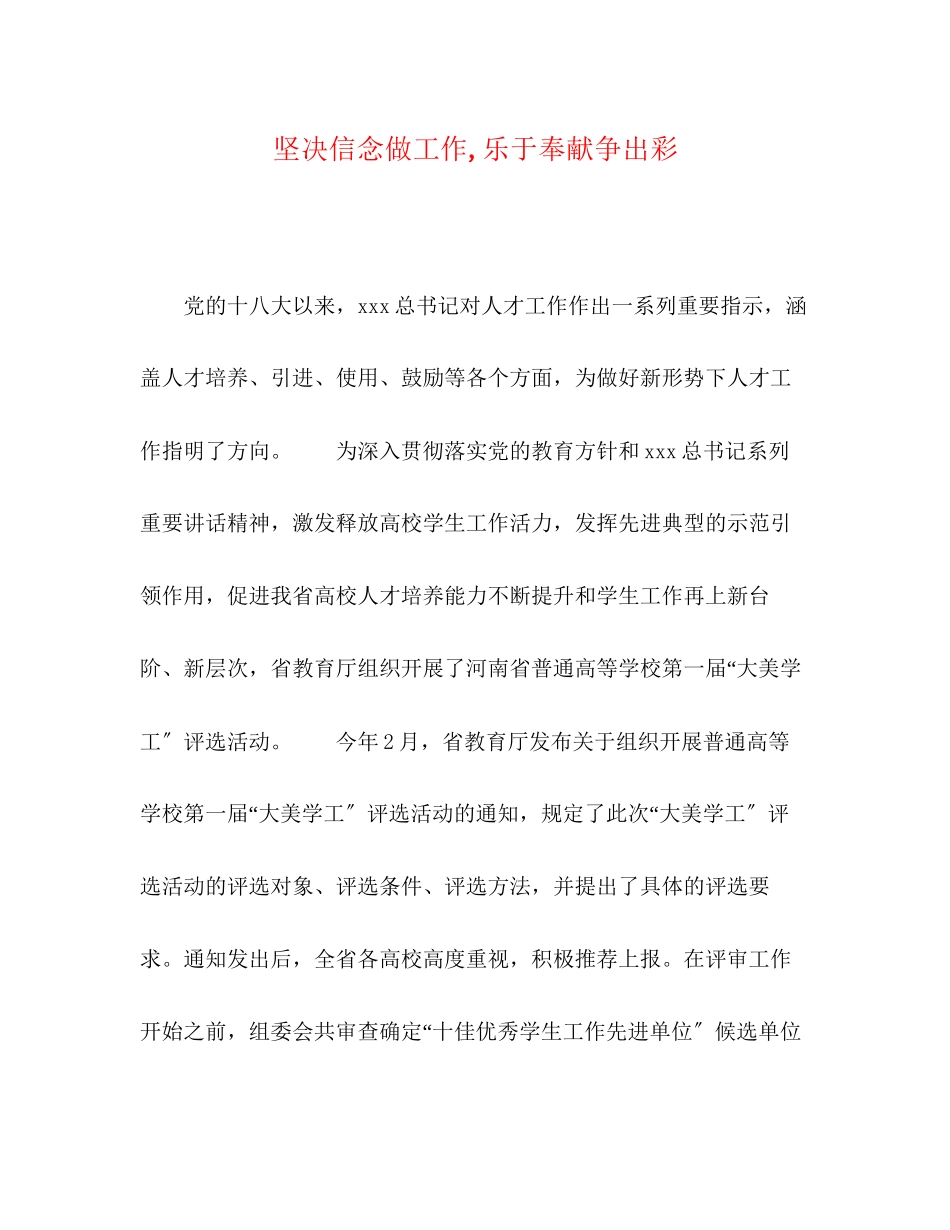 坚决信念做工作,乐于奉献争出彩

党的十八大以来，xxx总书记对人才工作作出一系列重要指示，涵盖人才培养、引进、使用、鼓励等各个方面，为做好新形势下人才工作指明了方向。　　为深入贯彻落实党的教育方针和xxx总书记系列重要讲话精神，激发释放高校学生工作活力，发挥先进典型的示范引领作用，促进我省高校人才培养能力不断提升和学生工作再上新台阶、新层次，省教育厅组织开展了河南省普通高等学校第一届“大美学工″评选活动。　　今年2月，省教育厅发布关于组织开展普通高等学校第一届“大美学工″评选活动的通知，规定了此次“大美学工″评选活动的评选对象、评选条件、评选方法，并提出了具体的评选要求。通知发出后，全省各高校高度重视，积极推荐上报。在评审工作开始之前，组委会共审查确定“十佳优秀学生工作先进单位″候选单位